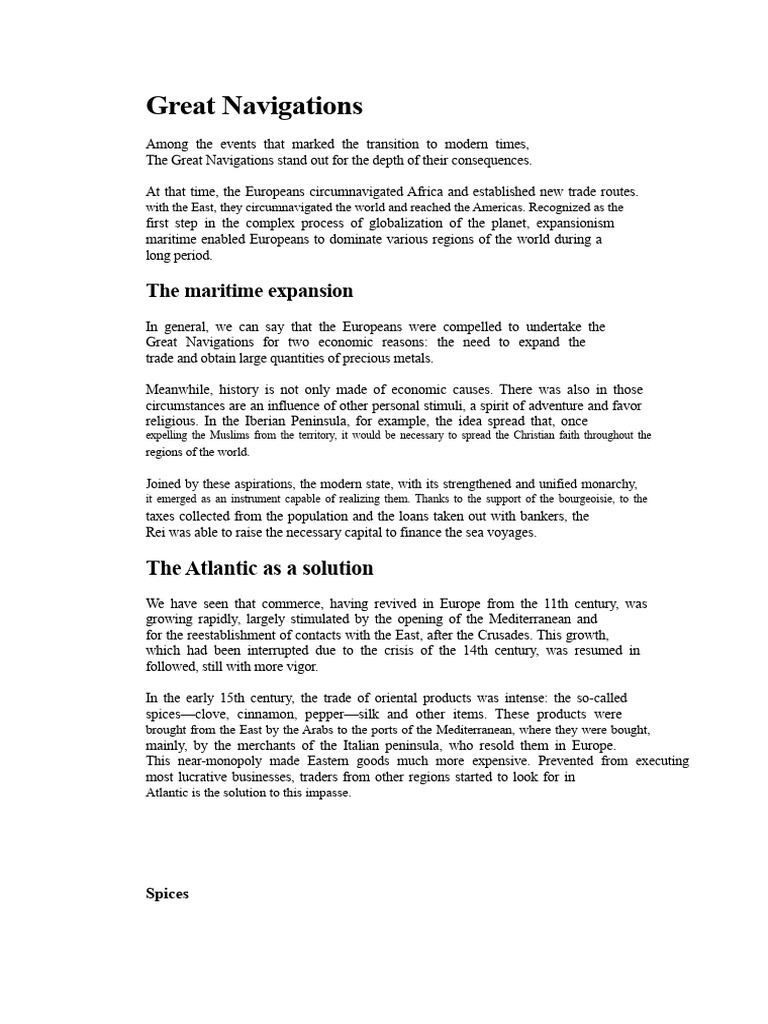 Great Navigations

Among the events that marked the transition to modern times, The Great Navigations stand out for the depth of their consequences.

At that time, the Europeans circumnavigated Africa and established new trade routes. with the East, they circumnavigated the world and reached the Americas. Recognized as the first step in the complex process of globalization of the planet, expansionism maritime enabled Europeans to dominate various regions of the world during a long period.

The maritime expansion

In general, we can say that the Europeans were compelled to undertake the Great Navigations for two economic reasons: the need to expand the trade and obtain large quantities of precious metals.

Meanwhile, history is not only made of economic causes. There was also in those circumstances are an influence of other personal stimuli, a spirit of adventure and favor religious. In the Iberian Peninsula, for example, the idea spread that, once expelling the Muslims from the territory, it would be necessary to spread the Christian faith throughout the regions of the world.

Joined by these aspirations, the modern state, with its strengthened and unified monarchy, it emerged as an instrument capable of realizing them. Thanks to the support of the bourgeoisie, to the taxes collected from the population and the loans taken out with bankers, the Rei was able to raise the necessary capital to finance the sea voyages.

The Atlantic as a solution

We have seen that commerce, having revived in Europe from the 11th century, was growing rapidly, largely stimulated by the opening of the Mediterranean and for the reestablishment of contacts with the East, after the Crusades. This growth, which had been interrupted due to the crisis of the 14th century, was resumed in followed, still with more vigor.

In the early 15th century, the trade of oriental products was intense: the so-called spices—clove, cinnamon, pepper—silk and other items. These products were brought from the East by the Arabs to the ports of the Mediterranean, where they were bought, mainly, by the merchants of the Italian peninsula, who resold them in Europe. This near-monopoly made Eastern goods much more expensive. Prevented from executing most lucrative businesses, traders from other regions started to look for in Atlantic is the solution to this impasse.

Spices